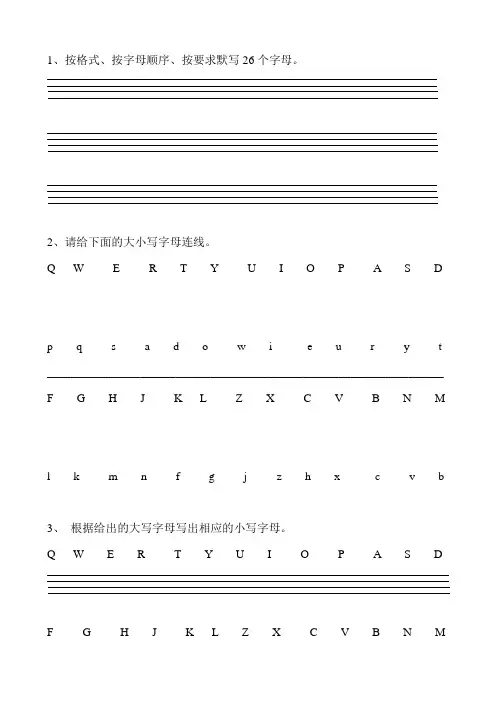 1、按格式、按字母顺序、按要求默写 26 个字母。

2、请给下面的大小写字母连线。

Q W E R T Y U I O P A S D

p q s a d o w i e u r y t

F G H J K L Z X C V B N M

l k m n f g j z h x c v b

3、 根据给出的大写字母写出相应的小写字母。

Q W E R T Y U I O P A S D

F G H J K L Z X C V B N M